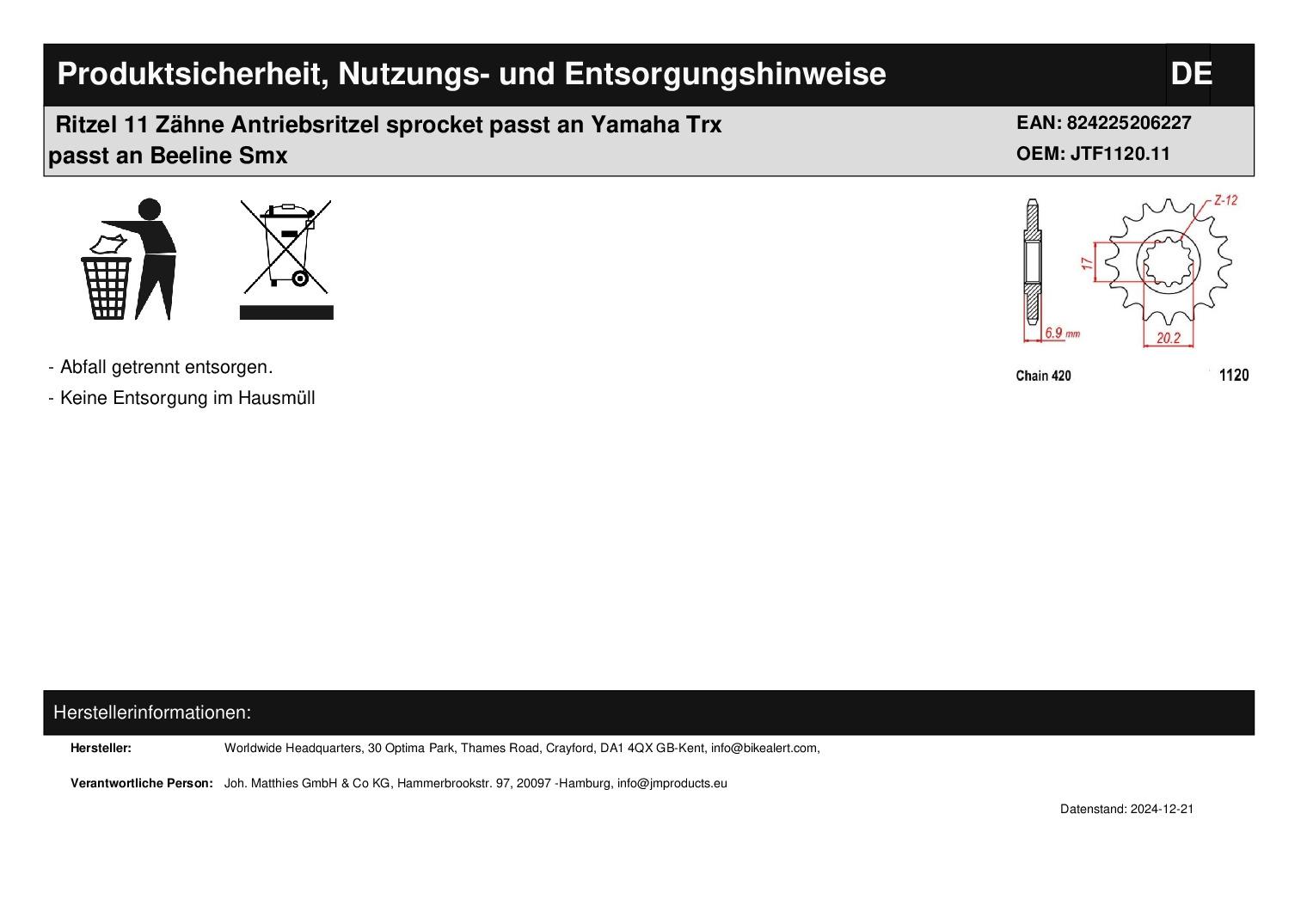 Produktsicherheit, Nutzungs- und Entsorgungshinweise DE

Ritzel 11 Zähne Antriebsritzel sprocket passt an Yamaha Trx passt an Beeline Smx

EAN: 824225206227
OEM: JTF1120.11

Z-12
17
6.9 mm
20.2
Chain 420
1120

- Abfall getrennt entsorgen.
- Keine Entsorgung im Hausmüll

Herstellerinformationen:

Hersteller: Worldwide Headquarters, 30 Optima Park, Thames Road, Crayford, DA1 4QX GB-Kent, info@bikealert.com,

Verantwortliche Person: Joh. Matthies GmbH & Co KG, Hammerbrookstr. 97, 20097 -Hamburg, info@jmproducts.eu

Datenstand: 2024-12-21